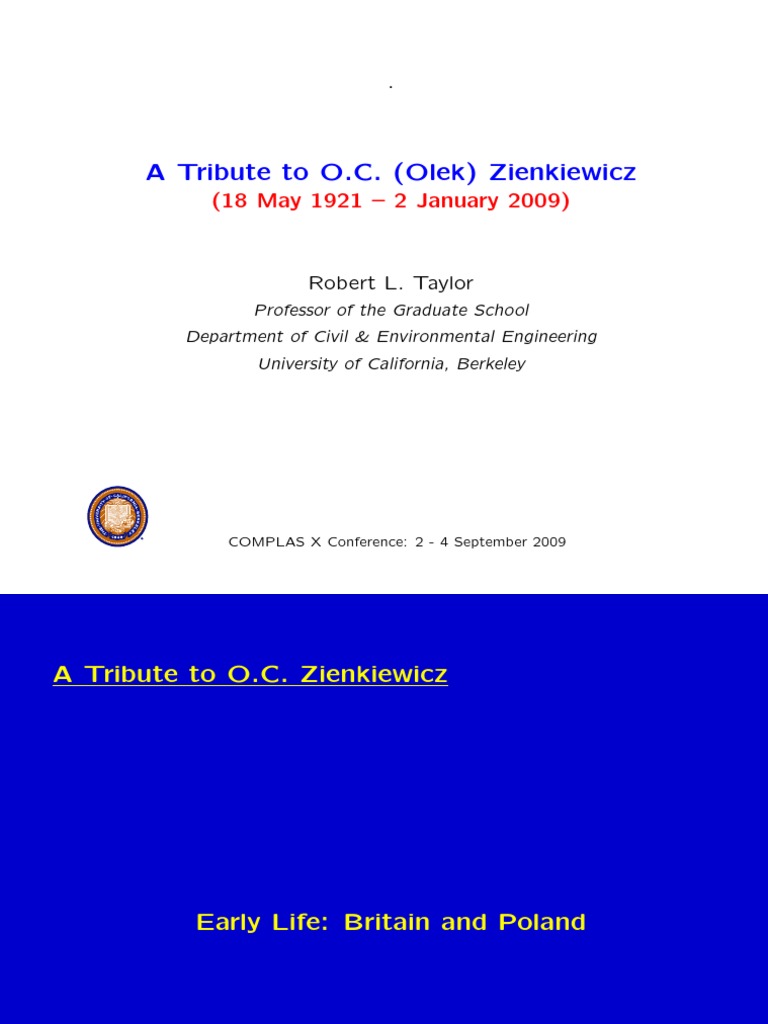 .

A Tribute to O.C. (Olek) Zienkiewicz
(18 May 1921 – 2 January 2009)

Robert L. Taylor
Professor of the Graduate School
Department of Civil & Environmental Engineering
University of California, Berkeley

COMPLAS X Conference: 2 - 4 September 2009

A Tribute to O.C. Zienkiewicz

Early Life: Britain and Poland